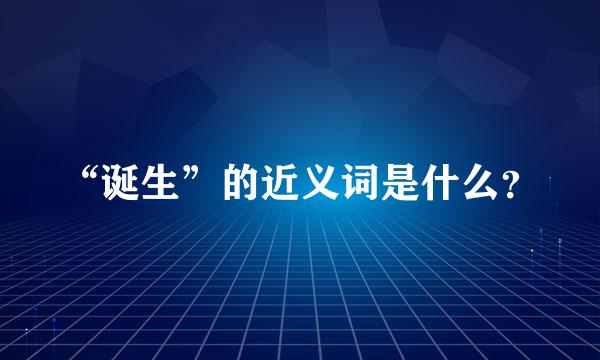 “诞生”的近义词是什么?